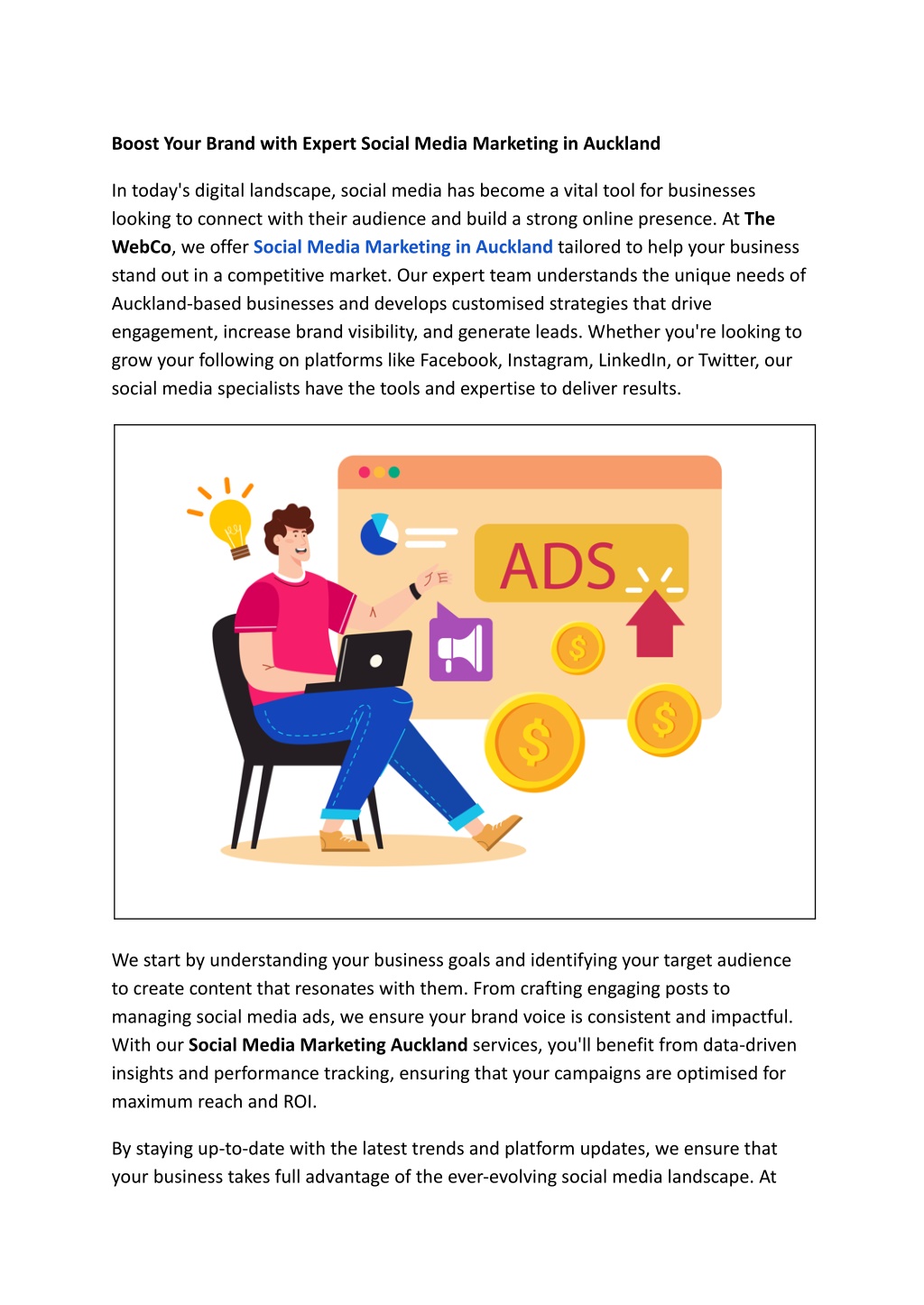 Boost Your Brand with Expert Social Media Marketing in Auckland

In today's digital landscape, social media has become a vital tool for businesses looking to connect with their audience and build a strong online presence. At The WebCo, we offer Social Media Marketing in Auckland tailored to help your business stand out in a competitive market. Our expert team understands the unique needs of Auckland-based businesses and develops customised strategies that drive engagement, increase brand visibility, and generate leads. Whether you're looking to grow your following on platforms like Facebook, Instagram, LinkedIn, or Twitter, our social media specialists have the tools and expertise to deliver results.

ADS

$

$

$

We start by understanding your business goals and identifying your target audience to create content that resonates with them. From crafting engaging posts to managing social media ads, we ensure your brand voice is consistent and impactful. With our Social Media Marketing Auckland services, you'll benefit from data-driven insights and performance tracking, ensuring that your campaigns are optimised for maximum reach and ROI.

By staying up-to-date with the latest trends and platform updates, we ensure that your business takes full advantage of the ever-evolving social media landscape. At